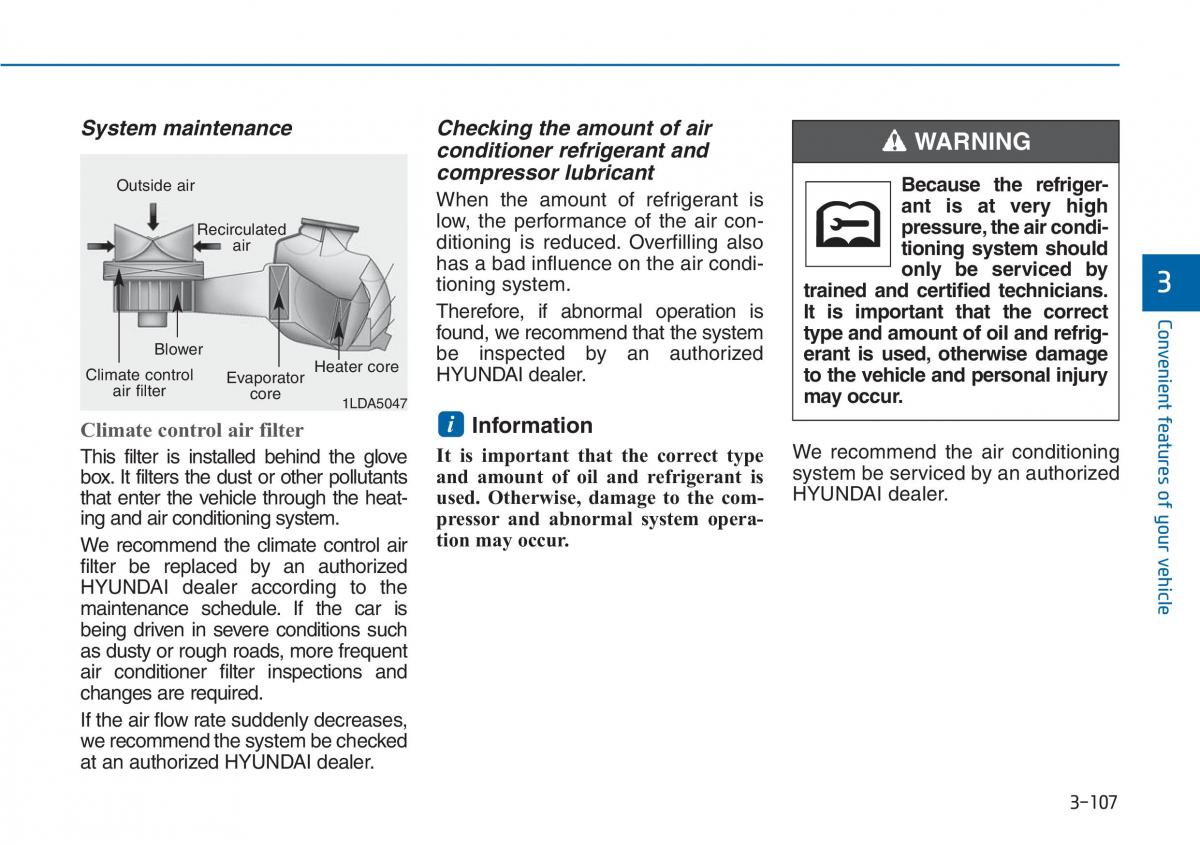 System maintenance

Outside air

Recirculated air

Blower

Climate control air filter

Evaporator core

Heater core

1LDA5047

Climate control air filter

This filter is installed behind the glove box. It filters the dust or other pollutants that enter the vehicle through the heating and air conditioning system.

We recommend the climate control air filter be replaced by an authorized HYUNDAI dealer according to the maintenance schedule. If the car is being driven in severe conditions such as dusty or rough roads, more frequent air conditioner filter inspections and changes are required.

If the air flow rate suddenly decreases, we recommend the system be checked at an authorized HYUNDAI dealer.

Checking the amount of air conditioner refrigerant and compressor lubricant

When the amount of refrigerant is low, the performance of the air conditioning is reduced. Overfilling also has a bad influence on the air conditioning system.

Therefore, if abnormal operation is found, we recommend that the system be inspected by an authorized HYUNDAI dealer.

i Information

It is important that the correct type and amount of oil and refrigerant is used. Otherwise, damage to the compressor and abnormal system operation may occur.

WARNING

Because the refrigerant is at very high pressure, the air conditioning system should only be serviced by trained and certified technicians. It is important that the correct type and amount of oil and refrigerant is used, otherwise damage to the vehicle and personal injury may occur.

We recommend the air conditioning system be serviced by an authorized HYUNDAI dealer.

3

Convenient features of your vehicle

3-107